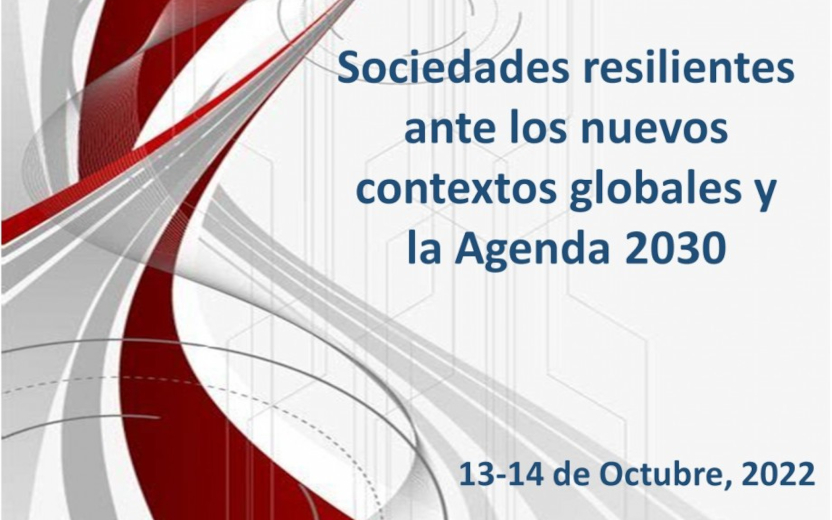 Sociedades resilientes ante los nuevos contextos globales y la Agenda 2030

13-14 de Octubre, 2022